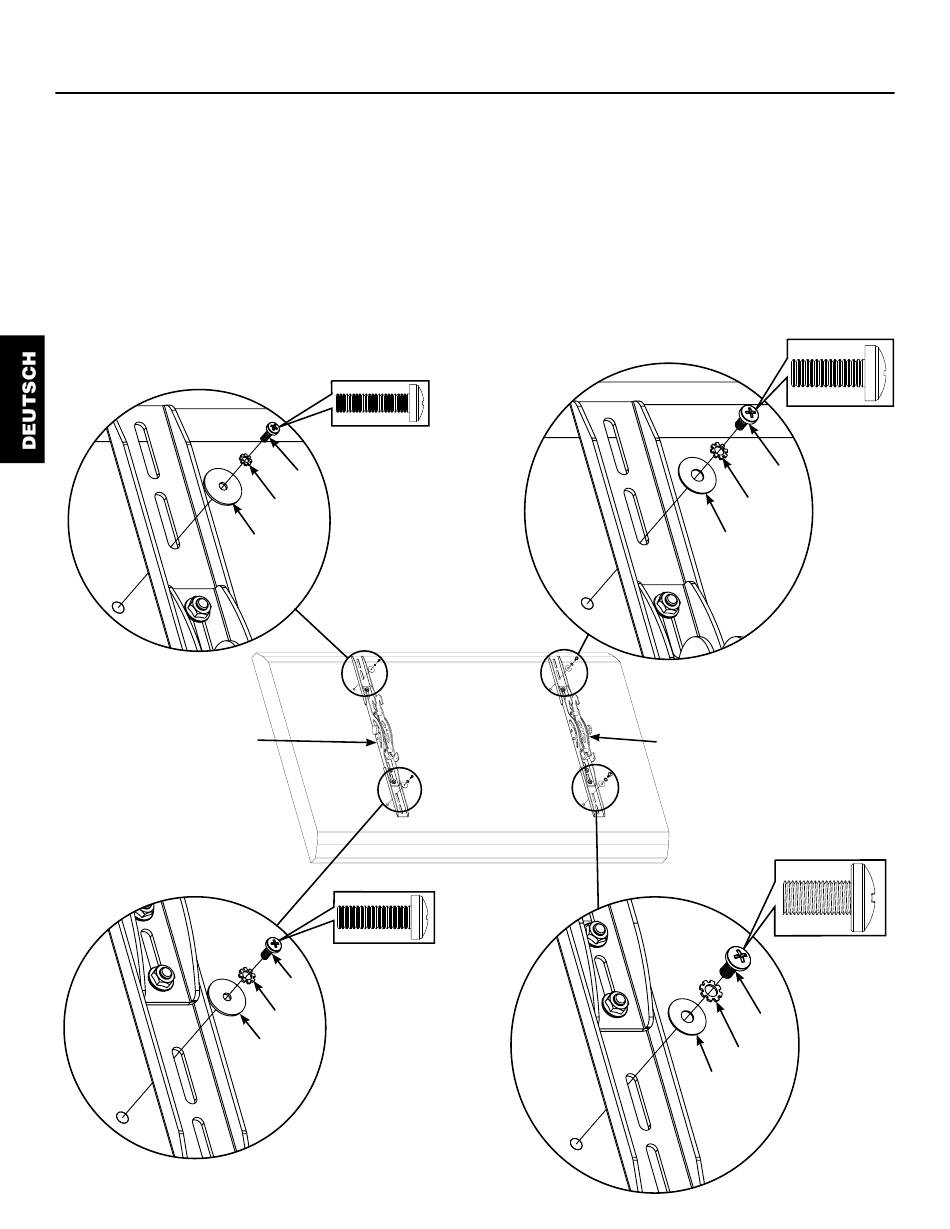 DEUTSCH